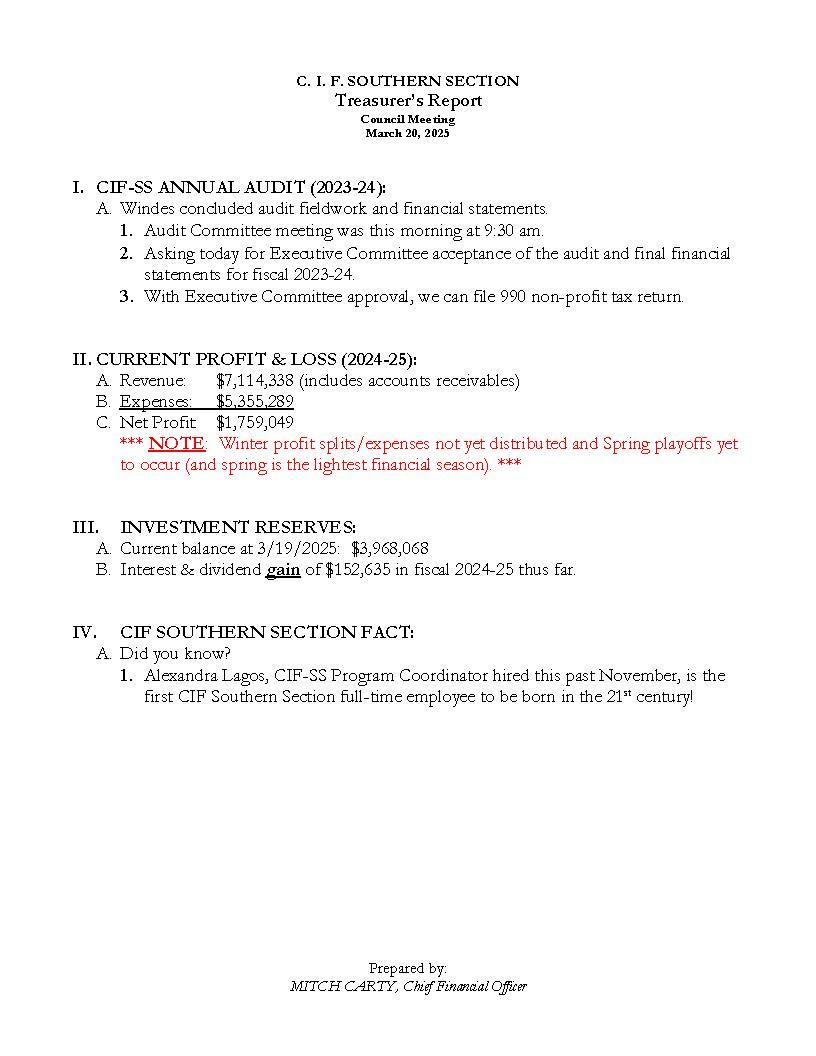 C. I. F. SOUTHERN SECTION
Treasurer's Report
Council Meeting
March 20, 2025

I. CIF-SS ANNUAL AUDIT (2023-24):
A. Windes concluded audit fieldwork and financial statements.
1. Audit Committee meeting was this morning at 9:30 am.
2. Asking today for Executive Committee acceptance of the audit and final financial statements for fiscal 2023-24.
3. With Executive Committee approval, we can file 990 non-profit tax return.

II. CURRENT PROFIT & LOSS (2024-25):
A. Revenue: $7,114,338 (includes accounts receivables)
B. Expenses: $5,355,289
C. Net Profit $1,759,049
*** NOTE: Winter profit splits/expenses not yet distributed and Spring playoffs yet to occur (and spring is the lightest financial season). ***

III. INVESTMENT RESERVES:
A. Current balance at 3/19/2025: $3,968,068
B. Interest & dividend gain of $152,635 in fiscal 2024-25 thus far.

IV. CIF SOUTHERN SECTION FACT:
A. Did you know?
1. Alexandra Lagos, CIF-SS Program Coordinator hired this past November, is the first CIF Southern Section full-time employee to be born in the 21$^{st}$ century!

Prepared by:
MITCH CARTY, Chief Financial Officer